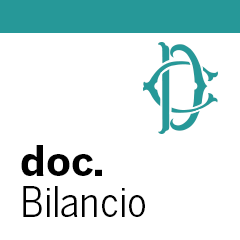 doc.
Bilancio